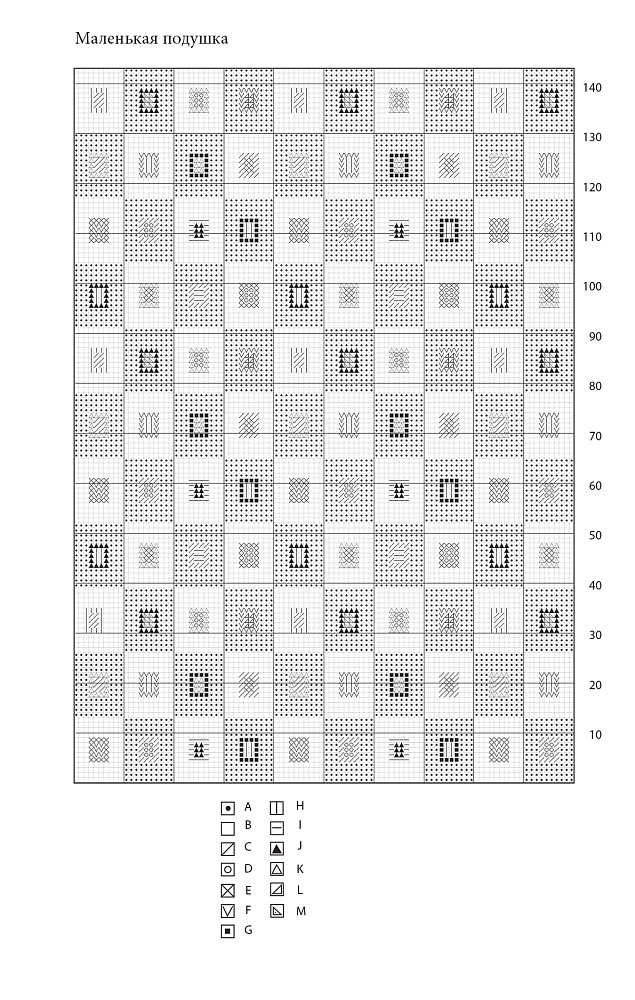 Маленькая подушка

140
130
120
110
100
90
80
70
60
50
40
30
20
10

A
B
C
D
E
F
G

H
I
J
K
L
M